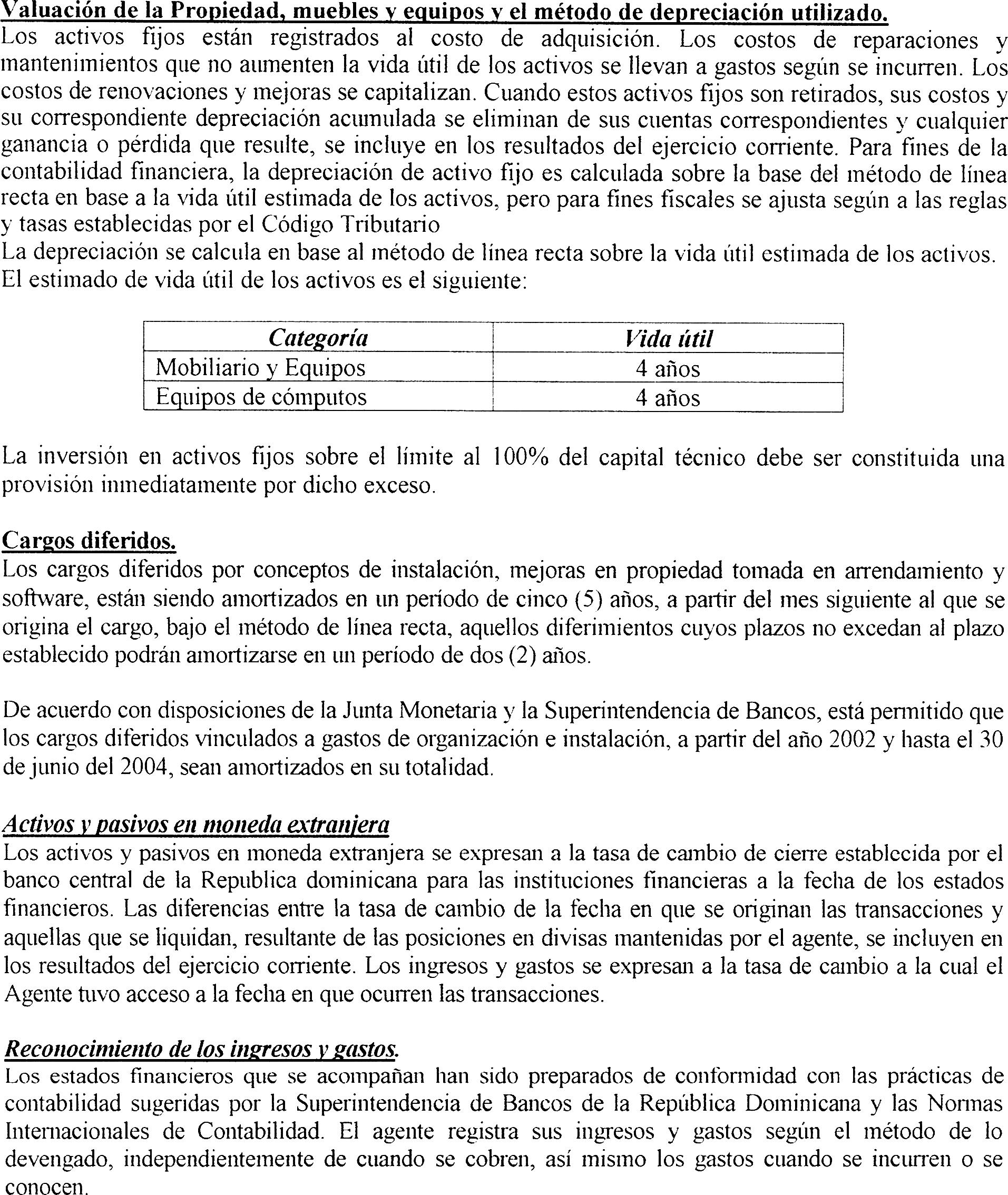 Valuación de la Propiedad, muebles y equipos y el método de depreciación utilizado.
Los activos fijos están registrados al costo de adquisición. Los costos de reparaciones y mantenimientos que no aumenten la vida útil de los activos se llevan a gastos según se incurren. Los costos de renovaciones y mejoras se capitalizan. Cuando estos activos fijos son retirados, sus costos y su correspondiente depreciación acumulada se eliminan de sus cuentas correspondientes y cualquier ganancia o pérdida que resulte, se incluye en los resultados del ejercicio corriente. Para fines de la contabilidad financiera, la depreciación de activo fijo es calculada sobre la base del método de línea recta en base a la vida útil estimada de los activos, pero para fines fiscales se ajusta según a las reglas y tasas establecidas por el Código Tributario
La depreciación se calcula en base al método de línea recta sobre la vida útil estimada de los activos.
El estimado de vida útil de los activos es el siguiente:

| Categoría | Vida útil |
|---|---|
| Mobiliario y Equipos | 4 años |
| Equipos de cómputos | 4 años |

La inversión en activos fijos sobre el límite al 100% del capital técnico debe ser constituida una provisión inmediatamente por dicho exceso.

Cargos diferidos.
Los cargos diferidos por conceptos de instalación, mejoras en propiedad tomada en arrendamiento y software, están siendo amortizados en un período de cinco (5) años, a partir del mes siguiente al que se origina el cargo, bajo el método de línea recta, aquellos diferimientos cuyos plazos no excedan al plazo establecido podrán amortizarse en un período de dos (2) años.

De acuerdo con disposiciones de la Junta Monetaria y la Superintendencia de Bancos, está permitido que los cargos diferidos vinculados a gastos de organización e instalación, a partir del año 2002 y hasta el 30 de junio del 2004, sean amortizados en su totalidad.

Activos y pasivos en moneda extranjera
Los activos y pasivos en moneda extranjera se expresan a la tasa de cambio de cierre establecida por el banco central de la Republica dominicana para las instituciones financieras a la fecha de los estados financieros. Las diferencias entre la tasa de cambio de la fecha en que se originan las transacciones y aquellas que se liquidan, resultante de las posiciones en divisas mantenidas por el agente, se incluyen en los resultados del ejercicio corriente. Los ingresos y gastos se expresan a la tasa de cambio a la cual el Agente tuvo acceso a la fecha en que ocurren las transacciones.

Reconocimiento de los ingresos y gastos.
Los estados financieros que se acompañan han sido preparados de conformidad con las prácticas de contabilidad sugeridas por la Superintendencia de Bancos de la República Dominicana y las Normas Internacionales de Contabilidad. El agente registra sus ingresos y gastos según el método de lo devengado, independientemente de cuando se cobren, así mismo los gastos cuando se incurren o se conocen.